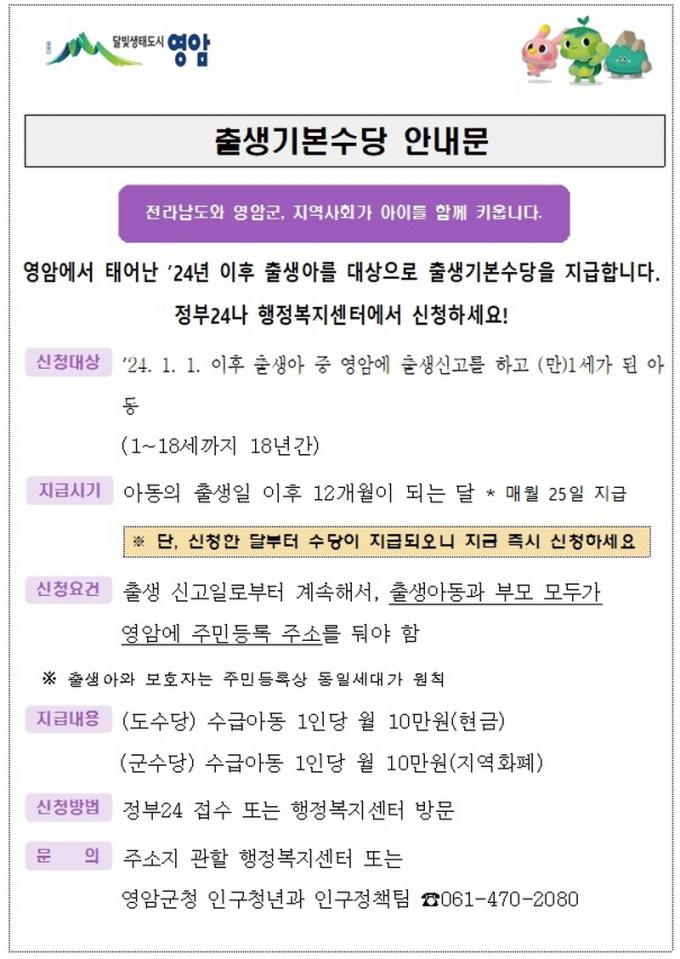 달빛생태도시 영암

출생기본수당 안내문

전라남도와 영암군, 지역사회가 아이를 함께 키웁니다.

영암에서 태어난 '24년 이후 출생아를 대상으로 출생기본수당을 지급합니다. 정부24나 행정복지센터에서 신청하세요!

신청대상 '24. 1. 1. 이후 출생아 중 영암에 출생신고를 하고 (만)1세가 된 아동
(1~18세까지 18년간)

지급시기 아동의 출생일 이후 12개월이 되는 달 * 매월 25일 지급

※ 단, 신청한 달부터 수당이 지급되오니 지금 즉시 신청하세요

신청요건 출생 신고일로부터 계속해서, 출생아동과 부모 모두가 영암에 주민등록 주소를 둬야 함

※ 출생아와 보호자는 주민등록상 동일세대가 원칙

지급내용 (도수당) 수급아동 1인당 월 10만원(현금)
(군수당) 수급아동 1인당 월 10만원(지역화폐)

신청방법 정부24 접수 또는 행정복지센터 방문

문 의 주소지 관할 행정복지센터 또는
영암군청 인구청년과 인구정책팀 ☎061-470-2080